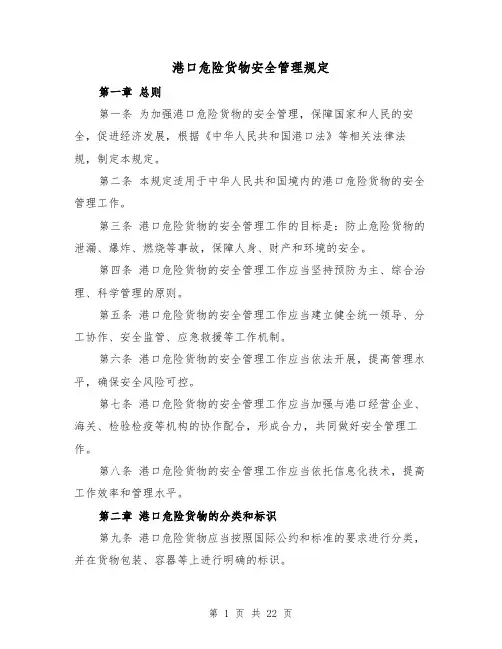 港口危险货物安全管理规定

第一章 总则

第一条 为加强港口危险货物的安全管理，保障国家和人民的安全，促进经济发展，根据《中华人民共和国港口法》等相关法律法规，制定本规定。

第二条 本规定适用于中华人民共和国境内的港口危险货物的安全管理工作。

第三条 港口危险货物的安全管理工作的目标是：防止危险货物的泄漏、爆炸、燃烧等事故，保障人身、财产和环境的安全。

第四条 港口危险货物的安全管理工作应当坚持预防为主、综合治理、科学管理的原则。

第五条 港口危险货物的安全管理工作应当建立健全统一领导、分工协作、安全监管、应急救援等工作机制。

第六条 港口危险货物的安全管理工作应当依法开展，提高管理水平，确保安全风险可控。

第七条 港口危险货物的安全管理工作应当加强与港口经营企业、海关、检验检疫等机构的协作配合，形成合力，共同做好安全管理工作。

第八条 港口危险货物的安全管理工作应当依托信息化技术，提高工作效率和管理水平。

第二章 港口危险货物的分类和标识

第九条 港口危险货物应当按照国际公约和标准的要求进行分类，并在货物包装、容器等上进行明确的标识。

第 1 页 共 22 页